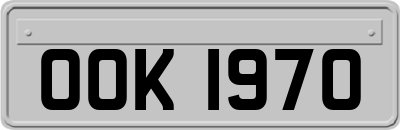 OOK 1970